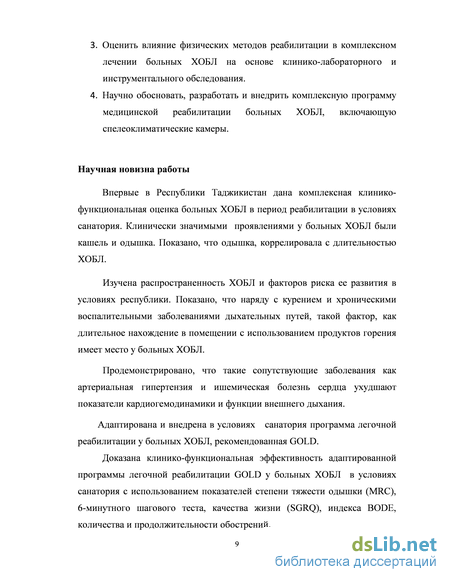 3. Оценить влияние физических методов реабилитации в комплексном лечении больных ХОБЛ на основе клинико-лабораторного и инструментального обследования.

4. Научно обосновать, разработать и внедрить комплексную программу медицинской реабилитации больных ХОБЛ, включающую спелеоклиматические камеры.

Научная новизна работы

Впервые в Республики Таджикистан дана комплексная клинико-функциональная оценка больных ХОБЛ в период реабилитации в условиях санатория. Клинически значимыми проявлениями у больных ХОБЛ были кашель и одышка. Показано, что одышка, коррелировала с длительностью ХОБЛ.

Изучена распространенность ХОБЛ и факторов риска ее развития в условиях республики. Показано, что наряду с курением и хроническими воспалительными заболеваниями дыхательных путей, такой фактор, как длительное нахождение в помещении с использованием продуктов горения имеет место у больных ХОБЛ.

Продемонстрировано, что такие сопутствующие заболевания как артериальная гипертензия и ишемическая болезнь сердца ухудшают показатели кардиогемодинамики и функции внешнего дыхания.

Адаптирована и внедрена в условиях санатория программа легочной реабилитации у больных ХОБЛ, рекомендованная GOLD.

Доказана клинико-функциональная эффективность адаптированной программы легочной реабилитации GOLD у больных ХОБЛ в условиях санатория с использованием показателей степени тяжести одышки (MRC), 6-минутного шагового теста, качества жизни (SGRQ), индекса BODE, количества и продолжительности обострений.

9

dsLib.net
библиотека диссертаций